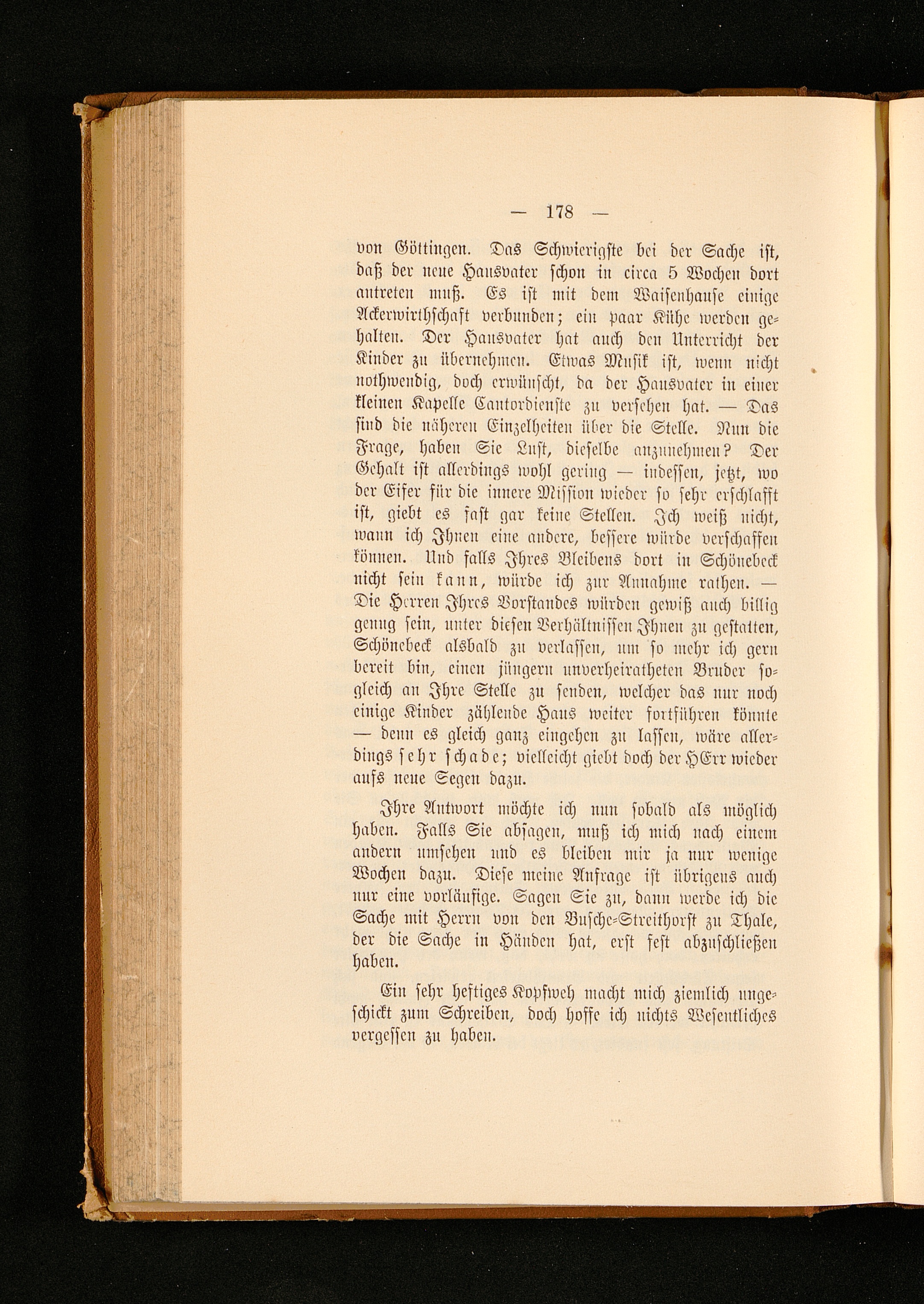 — 178 —

von Göttingen. Das Schwierigste bei der Sache ist, daß der neue Hausvater schon in circa 5 Wochen dort antreten muß. Es ist mit dem Waisenhause einige Ackerwirthschaft verbunden; ein paar Kühe werden gehalten. Der Hausvater hat auch den Unterricht der Kinder zu übernehmen. Etwas Musik ist, wenn nicht nothwendig, doch erwünscht, da der Hausvater in einer kleinen Kapelle Cantordienste zu versehen hat. — Das sind die näheren Einzelheiten über die Stelle. Nun die Frage, haben Sie Lust, dieselbe anzunehmen? Der Gehalt ist allerdings wohl gering — indessen, jetzt, wo der Eifer für die innere Mission wieder so sehr erschlafft ist, giebt es fast gar keine Stellen. Ich weiß nicht, wann ich Ihnen eine andere, bessere würde verschaffen können. Und falls Ihres Bleibens dort in Schönebeck nicht sein kann, würde ich zur Annahme rathen. — Die Herren Ihres Vorstandes würden gewiß auch billig genug sein, unter diesen Verhältnissen Ihnen zu gestatten, Schönebeck alsbald zu verlassen, um so mehr ich gern bereit bin, einen jüngern unverheiratheten Bruder sogleich an Ihre Stelle zu senden, welcher das nur noch einige Kinder zählende Haus weiter fortführen könnte — denn es gleich ganz eingehen zu lassen, wäre allerdings sehr schade; vielleicht giebt doch der HErr wieder aufs neue Segen dazu.

Ihre Antwort möchte ich nun sobald als möglich haben. Falls Sie absagen, muß ich mich nach einem andern umsehen und es bleiben mir ja nur wenige Wochen dazu. Diese meine Anfrage ist übrigens auch nur eine vorläufige. Sagen Sie zu, dann werde ich die Sache mit Herrn von den Busche-Streithorst zu Thale, der die Sache in Händen hat, erst fest abzuschließen haben.

Ein sehr heftiges Kopfweh macht mich ziemlich ungeschickt zum Schreiben, doch hoffe ich nichts Wesentliches vergessen zu haben.